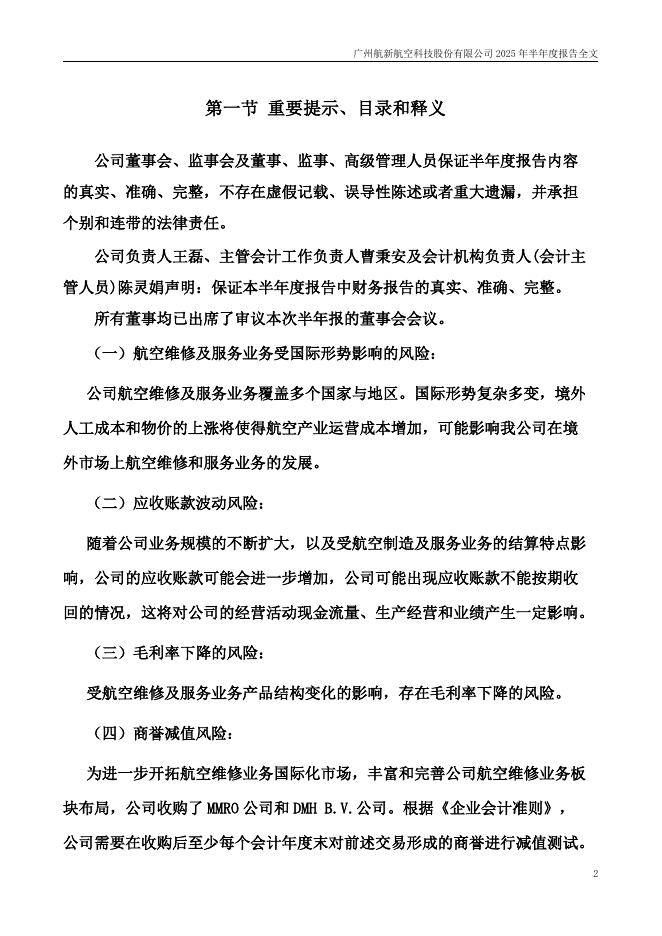 广州航新航空科技股份有限公司 2025 年半年度报告全文

第一节 重要提示、目录和释义

公司董事会、监事会及董事、监事、高级管理人员保证半年度报告内容的真实、准确、完整，不存在虚假记载、误导性陈述或者重大遗漏，并承担个别和连带的法律责任。

公司负责人王磊、主管会计工作负责人曹秉安及会计机构负责人(会计主管人员)陈灵娟声明：保证本半年度报告中财务报告的真实、准确、完整。

所有董事均已出席了审议本次半年报的董事会会议。

（一）航空维修及服务业务受国际形势影响的风险：

公司航空维修及服务业务覆盖多个国家与地区。国际形势复杂多变，境外人工成本和物价的上涨将使得航空产业运营成本增加，可能影响我公司在境外市场上航空维修和服务业务的发展。

（二）应收账款波动风险：

随着公司业务规模的不断扩大，以及受航空制造及服务业务的结算特点影响，公司的应收账款可能会进一步增加，公司可能出现应收账款不能按期收回的情况，这将对公司的经营活动现金流量、生产经营和业绩产生一定影响。

（三）毛利率下降的风险：

受航空维修及服务业务产品结构变化的影响，存在毛利率下降的风险。

（四）商誉减值风险：

为进一步开拓航空维修业务国际化市场，丰富和完善公司航空维修业务板块布局，公司收购了 MMRO 公司和 DMH B.V.公司。根据《企业会计准则》，公司需要在收购后至少每个会计年度末对前述交易形成的商誉进行减值测试。

2